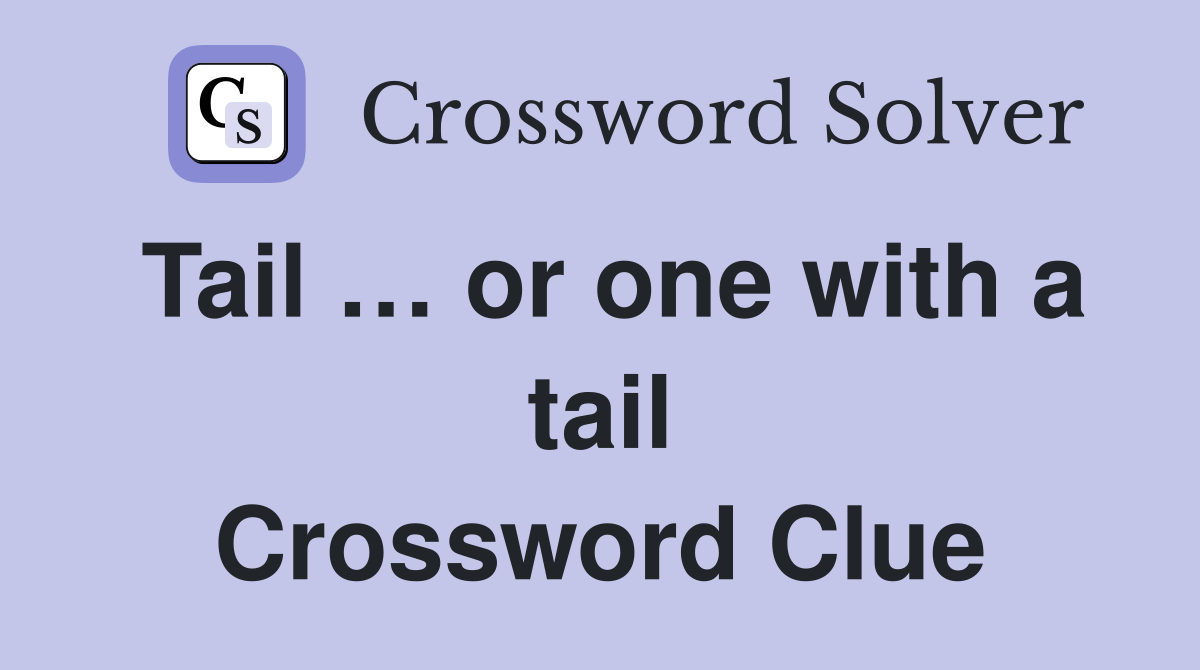 CS Crossword Solver

Tail … or one with a tail
Crossword Clue